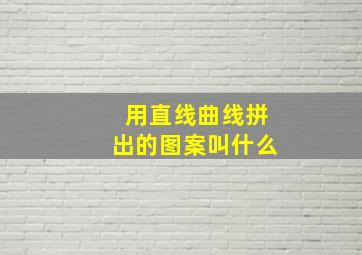 用直线曲线拼出的图案叫什么